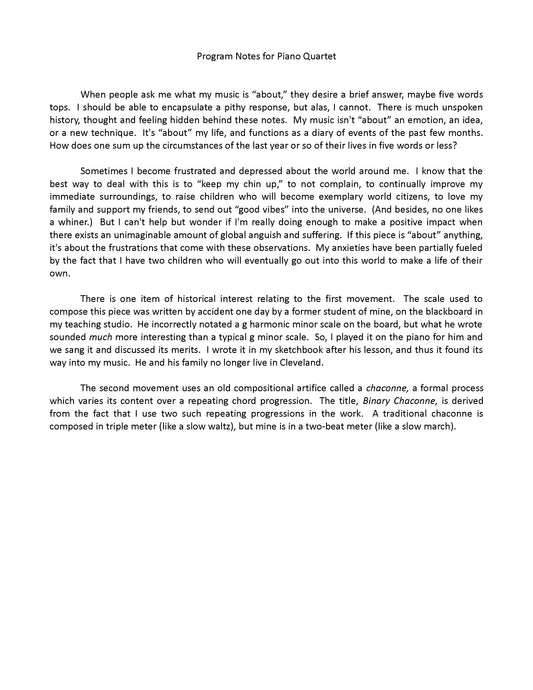 Program Notes for Piano Quartet

When people ask me what my music is "about," they desire a brief answer, maybe five words tops. I should be able to encapsulate a pithy response, but alas, I cannot. There is much unspoken history, thought and feeling hidden behind these notes. My music isn't "about" an emotion, an idea, or a new technique. It's "about" my life, and functions as a diary of events of the past few months. How does one sum up the circumstances of the last year or so of their lives in five words or less?

Sometimes I become frustrated and depressed about the world around me. I know that the best way to deal with this is to "keep my chin up," to not complain, to continually improve my immediate surroundings, to raise children who will become exemplary world citizens, to love my family and support my friends, to send out "good vibes" into the universe. (And besides, no one likes a whiner.) But I can't help but wonder if I'm really doing enough to make a positive impact when there exists an unimaginable amount of global anguish and suffering. If this piece is "about" anything, it's about the frustrations that come with these observations. My anxieties have been partially fueled by the fact that I have two children who will eventually go out into this world to make a life of their own.

There is one item of historical interest relating to the first movement. The scale used to compose this piece was written by accident one day by a former student of mine, on the blackboard in my teaching studio. He incorrectly notated a g harmonic minor scale on the board, but what he wrote sounded much more interesting than a typical g minor scale. So, I played it on the piano for him and we sang it and discussed its merits. I wrote it in my sketchbook after his lesson, and thus it found its way into my music. He and his family no longer live in Cleveland.

The second movement uses an old compositional artifice called a chaconne, a formal process which varies its content over a repeating chord progression. The title, Binary Chaconne, is derived from the fact that I use two such repeating progressions in the work. A traditional chaconne is composed in triple meter (like a slow waltz), but mine is in a two-beat meter (like a slow march).